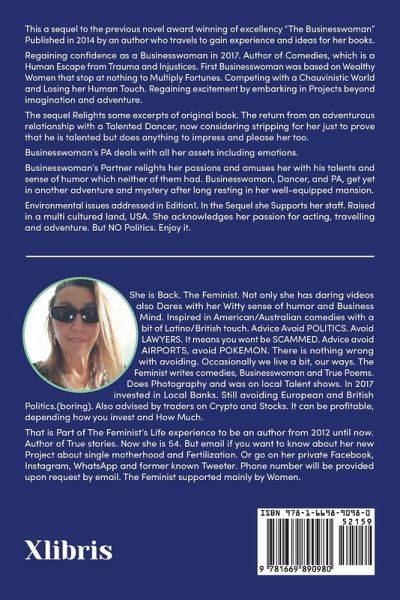 This a sequel to the previous novel award winning of excellency "The Businesswoman" Published in 2014 by an author who travels to gain experience and ideas for her books.

Regaining confidence as a Businesswoman in 2017. Author of Comedies, which is a Human Escape from Trauma and Injustices. First Businesswoman was based on Wealthy Women that stop at nothing to Multiply Fortunes. Competing with a Chauvinistic World and Losing her Human Touch. Regaining excitement by embarking in Projects beyond imagination and adventure.

The sequel Relights some excerpts of original book. The return from an adventurous relationship with a Talented Dancer, now considering stripping for her just to prove that he is talented but does anything to impress and please her too.

Businesswoman's PA deals with all her assets including emotions.

Businesswoman's Partner relights her passions and amuses her with his talents and sense of humor which neither of them had. Businesswoman, Dancer, and PA, get yet in another adventure and mystery after long resting in her well-equipped mansion.

Environmental issues addressed in Edition1. In the Sequel she Supports her staff. Raised in a multi cultured land, USA. She acknowledges her passion for acting, travelling and adventure. But NO Politics. Enjoy it.

She is Back. The Feminist. Not only she has daring videos also Dares with her Witty sense of humor and Business Mind. Inspired in American/Australian comedies with a bit of Latino/British touch. Advice Avoid POLITICS. Avoid LAWYERS. It means you wont be SCAMMED. Advice avoid AIRPORTS, avoid POKEMON. There is nothing wrong with avoiding. Occasionally we live a bit, our ways. The Feminist writes comedies, Businesswoman and True Poems. Does Photography and was on local Talent shows. In 2017 invested in Local Banks. Still avoiding European and British Politics.(boring). Also advised by traders on Crypto and Stocks. It can be profitable, depending how you invest and How Much.

That is Part of The Feminist's Life experience to be an author from 2012 until now. Author of True stories. Now she is 54. But email if you want to know about her new Project about single motherhood and Fertilization. Or go on her private Facebook, Instagram, WhatsApp and former known Tweeter. Phone number will be provided upon request by email. The Feminist supported mainly by Women.

Xlibris

ISBN 978-1-6698-9098-0
52159
9 781669 890980